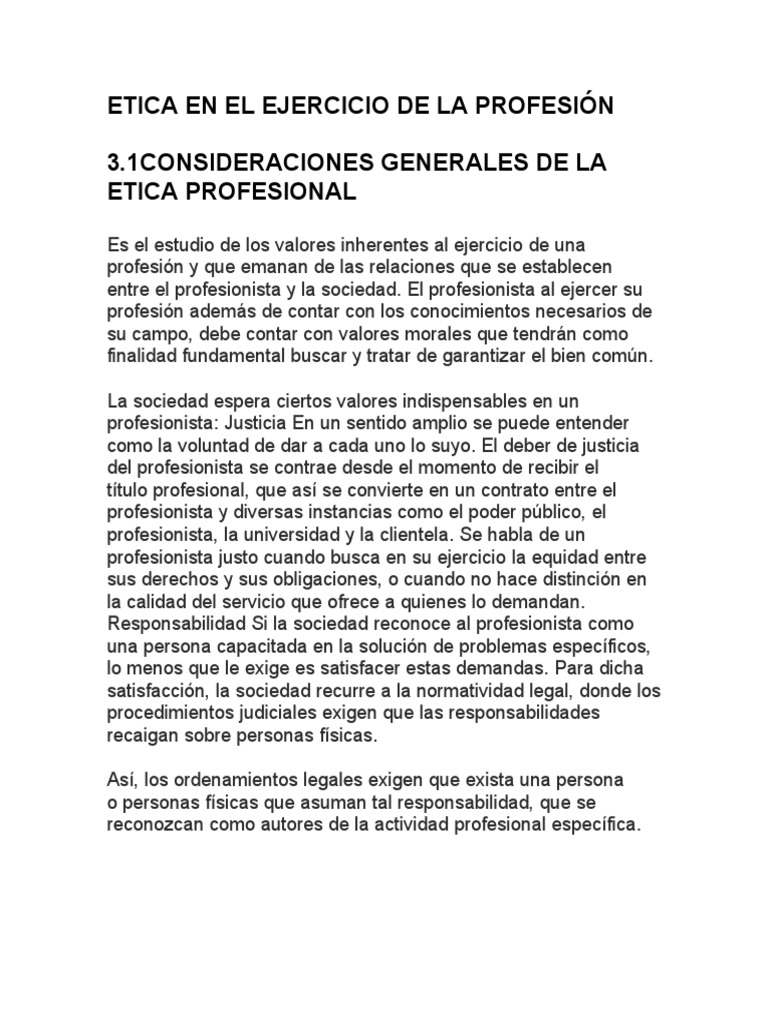 ETICA EN EL EJERCICIO DE LA PROFESIÓN

3.1CONSIDERACIONES GENERALES DE LA ETICA PROFESIONAL

Es el estudio de los valores inherentes al ejercicio de una profesión y que emanan de las relaciones que se establecen entre el profesionista y la sociedad. El profesionista al ejercer su profesión además de contar con los conocimientos necesarios de su campo, debe contar con valores morales que tendrán como finalidad fundamental buscar y tratar de garantizar el bien común.

La sociedad espera ciertos valores indispensables en un profesionista: Justicia En un sentido amplio se puede entender como la voluntad de dar a cada uno lo suyo. El deber de justicia del profesionista se contrae desde el momento de recibir el título profesional, que así se convierte en un contrato entre el profesionista y diversas instancias como el poder público, el profesionista, la universidad y la clientela. Se habla de un profesionista justo cuando busca en su ejercicio la equidad entre sus derechos y sus obligaciones, o cuando no hace distinción en la calidad del servicio que ofrece a quienes lo demandan. Responsabilidad Si la sociedad reconoce al profesionista como una persona capacitada en la solución de problemas específicos, lo menos que le exige es satisfacer estas demandas. Para dicha satisfacción, la sociedad recurre a la normatividad legal, donde los procedimientos judiciales exigen que las responsabilidades recaigan sobre personas físicas.

Así, los ordenamientos legales exigen que exista una persona o personas físicas que asuman tal responsabilidad, que se reconozcan como autores de la actividad profesional específica.